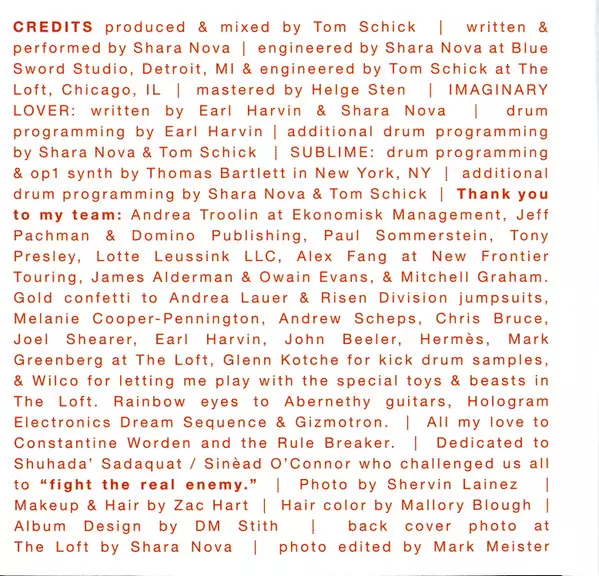 CREDITS produced & mixed by Tom Schick | written & performed by Shara Nova | engineered by Shara Nova at Blue Sword Studio, Detroit, MI & engineered by Tom Schick at The Loft, Chicago, IL | mastered by Helge Sten | IMAGINARY LOVER: written by Earl Harvin & Shara Nova | drum programming by Earl Harvin | additional drum programming by Shara Nova & Tom Schick | SUBLIME: drum programming & op1 synth by Thomas Bartlett in New York, NY | additional drum programming by Shara Nova & Tom Schick | Thank you to my team: Andrea Troolin at Ekonomisk Management, Jeff Pachman & Domino Publishing, Paul Sommerstein, Tony Presley, Lotte Leussink LLC, Alex Fang at New Frontier Touring, James Alderman & Owain Evans, & Mitchell Graham. Gold confetti to Andrea Lauer & Risen Division jumpsuits, Melanie Cooper-Pennington, Andrew Scheps, Chris Bruce, Joel Shearer, Earl Harvin, John Beeler, Hermès, Mark Greenberg at The Loft, Glenn Kotche for kick drum samples, & Wilco for letting me play with the special toys & beasts in The Loft. Rainbow eyes to Abernethy guitars, Hologram Electronics Dream Sequence & Gizmotron. | All my love to Constantine Worden and the Rule Breaker. | Dedicated to Shuhada' Sadaquat / Sinèad O'Connor who challenged us all to "fight the real enemy." | Photo by Shervin Lainez | Makeup & Hair by Zac Hart | Hair color by Mallory Blough | Album Design by DM Stith | back cover photo at The Loft by Shara Nova | photo edited by Mark Meister